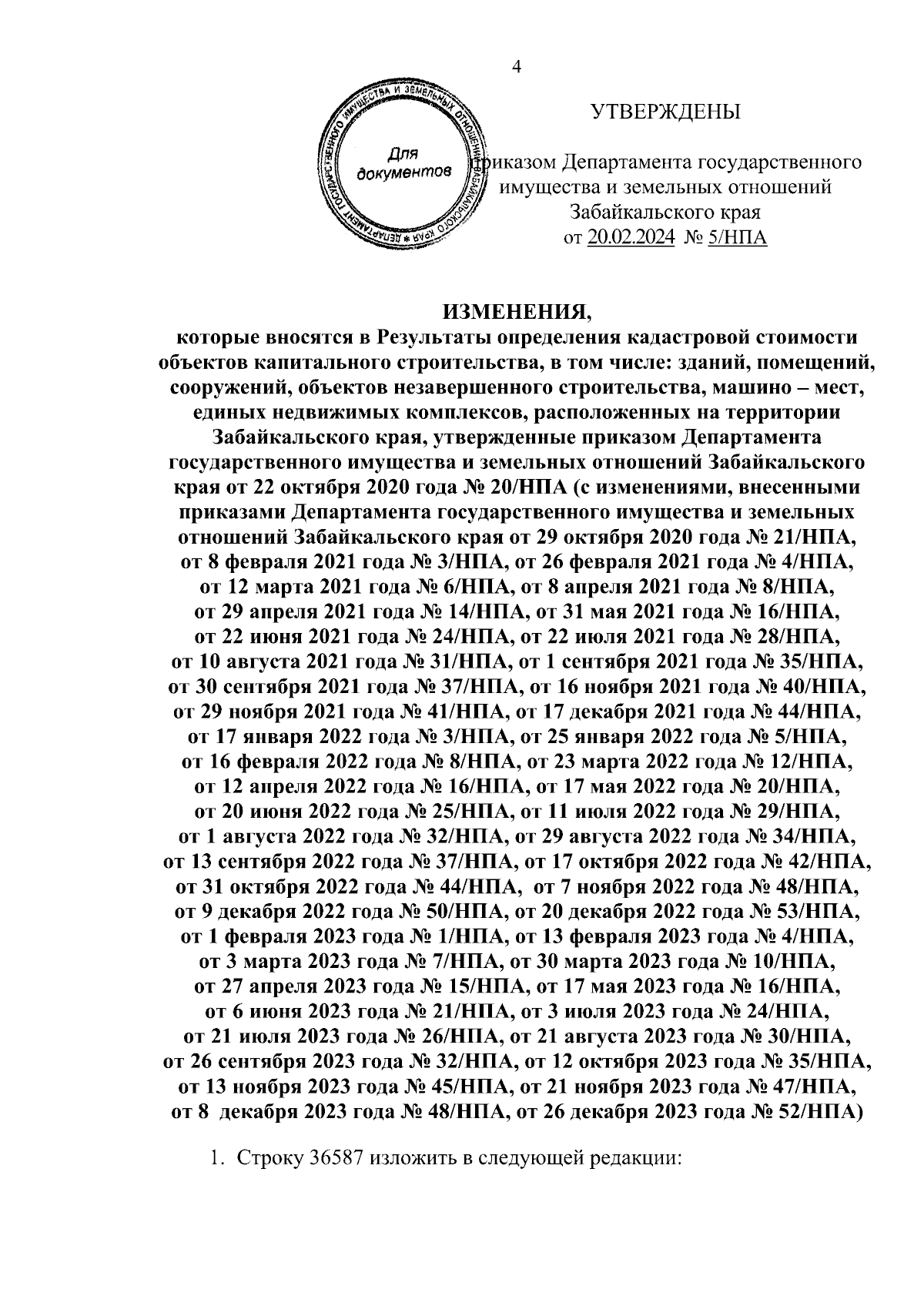 4

ДЕПАРТАМЕНТ ГОСУДАРСТВЕННОГО ИМУЩЕСТВА И ЗЕМЕЛЬНЫХ ОТНОШЕНИЙ ЗАБАЙКАЛЬСКОГО КРАЯ
Для документов

УТВЕРЖДЕНЫ

приказом Департамента государственного имущества и земельных отношений Забайкальского края от 20.02.2024 № 5/НПА

ИЗМЕНЕНИЯ,
которые вносятся в Результаты определения кадастровой стоимости объектов капитального строительства, в том числе: зданий, помещений, сооружений, объектов незавершенного строительства, машино – мест, единых недвижимых комплексов, расположенных на территории Забайкальского края, утвержденные приказом Департамента государственного имущества и земельных отношений Забайкальского края от 22 октября 2020 года № 20/НПА (с изменениями, внесенными приказами Департамента государственного имущества и земельных отношений Забайкальского края от 29 октября 2020 года № 21/НПА, от 8 февраля 2021 года № 3/НПА, от 26 февраля 2021 года № 4/НПА, от 12 марта 2021 года № 6/НПА, от 8 апреля 2021 года № 8/НПА, от 29 апреля 2021 года № 14/НПА, от 31 мая 2021 года № 16/НПА, от 22 июня 2021 года № 24/НПА, от 22 июля 2021 года № 28/НПА, от 10 августа 2021 года № 31/НПА, от 1 сентября 2021 года № 35/НПА, от 30 сентября 2021 года № 37/НПА, от 16 ноября 2021 года № 40/НПА, от 29 ноября 2021 года № 41/НПА, от 17 декабря 2021 года № 44/НПА, от 17 января 2022 года № 3/НПА, от 25 января 2022 года № 5/НПА, от 16 февраля 2022 года № 8/НПА, от 23 марта 2022 года № 12/НПА, от 12 апреля 2022 года № 16/НПА, от 17 мая 2022 года № 20/НПА, от 20 июня 2022 года № 25/НПА, от 11 июля 2022 года № 29/НПА, от 1 августа 2022 года № 32/НПА, от 29 августа 2022 года № 34/НПА, от 13 сентября 2022 года № 37/НПА, от 17 октября 2022 года № 42/НПА, от 31 октября 2022 года № 44/НПА, от 7 ноября 2022 года № 48/НПА, от 9 декабря 2022 года № 50/НПА, от 20 декабря 2022 года № 53/НПА, от 1 февраля 2023 года № 1/НПА, от 13 февраля 2023 года № 4/НПА, от 3 марта 2023 года № 7/НПА, от 30 марта 2023 года № 10/НПА, от 27 апреля 2023 года № 15/НПА, от 17 мая 2023 года № 16/НПА, от 6 июня 2023 года № 21/НПА, от 3 июля 2023 года № 24/НПА, от 21 июля 2023 года № 26/НПА, от 21 августа 2023 года № 30/НПА, от 26 сентября 2023 года № 32/НПА, от 12 октября 2023 года № 35/НПА, от 13 ноября 2023 года № 45/НПА, от 21 ноября 2023 года № 47/НПА, от 8 декабря 2023 года № 48/НПА, от 26 декабря 2023 года № 52/НПА)

1. Строку 36587 изложить в следующей редакции: